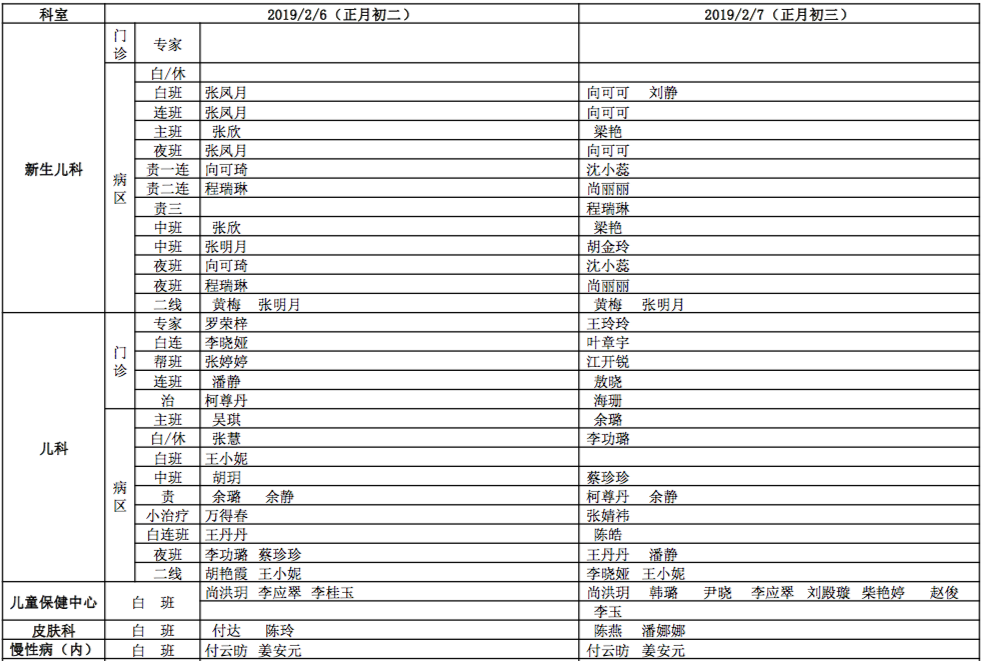 | 科室 | | | 2019/2/6（正月初二） | 2019/2/7（正月初三） |
|---|---|---|---|---|
| 新生儿科 | 门诊 | 专家 | | |
| | 病区 | 白/休 | | |
| | | 白班 | 张凤月 | 向可可　刘静 |
| | | 连班 | 张凤月 | 向可可 |
| | | 主班 | 张欣 | 梁艳 |
| | | 夜班 | 张凤月 | 向可可 |
| | | 责一连 | 向可琦 | 沈小蕊 |
| | | 责二连 | 程瑞琳 | 尚丽丽 |
| | | 责三 | | 程瑞琳 |
| | | 中班 | 张欣 | 梁艳 |
| | | 中班 | 张明月 | 胡金玲 |
| | | 夜班 | 向可琦 | 沈小蕊 |
| | | 夜班 | 程瑞琳 | 尚丽丽 |
| | | 二线 | 黄梅　张明月 | 黄梅　张明月 |
| 儿科 | 门诊 | 专家 | 罗荣梓 | 王玲玲 |
| | | 白连 | 李晓娅 | 叶章宇 |
| | | 帮班 | 张婷婷 | 江开锐 |
| | | 连班 | 潘静 | 敖晓 |
| | | 治 | 柯尊丹 | 海珊 |
| | 病区 | 主班 | 吴琪 | 余璐 |
| | | 白/休 | 张慧 | 李功璐 |
| | | 白班 | 王小妮 | |
| | | 中班 | 胡玥 | 蔡珍珍 |
| | | 责 | 余璐　余静 | 柯尊丹　余静 |
| | | 小治疗 | 万得春 | 张婧祎 |
| | | 白连班 | 王丹丹 | 陈皓 |
| | | 夜班 | 李功璐　蔡珍珍 | 王丹丹　潘静 |
| | | 二线 | 胡艳霞　王小妮 | 李晓娅　王小妮 |
| 儿童保健中心 | 白　班 | | 尚洪玥　李应翠　李桂玉 | 尚洪玥　韩璐　尹晓　李应翠　刘殿璇　柴艳婷　赵俊 |
| | | | | 李玉 |
| 皮肤科 | 白　班 | | 付达　陈玲 | 陈燕　潘娜娜 |
| 慢性病（内） | 白　班 | | 付云昉　姜安元 | 付云昉　姜安元 |